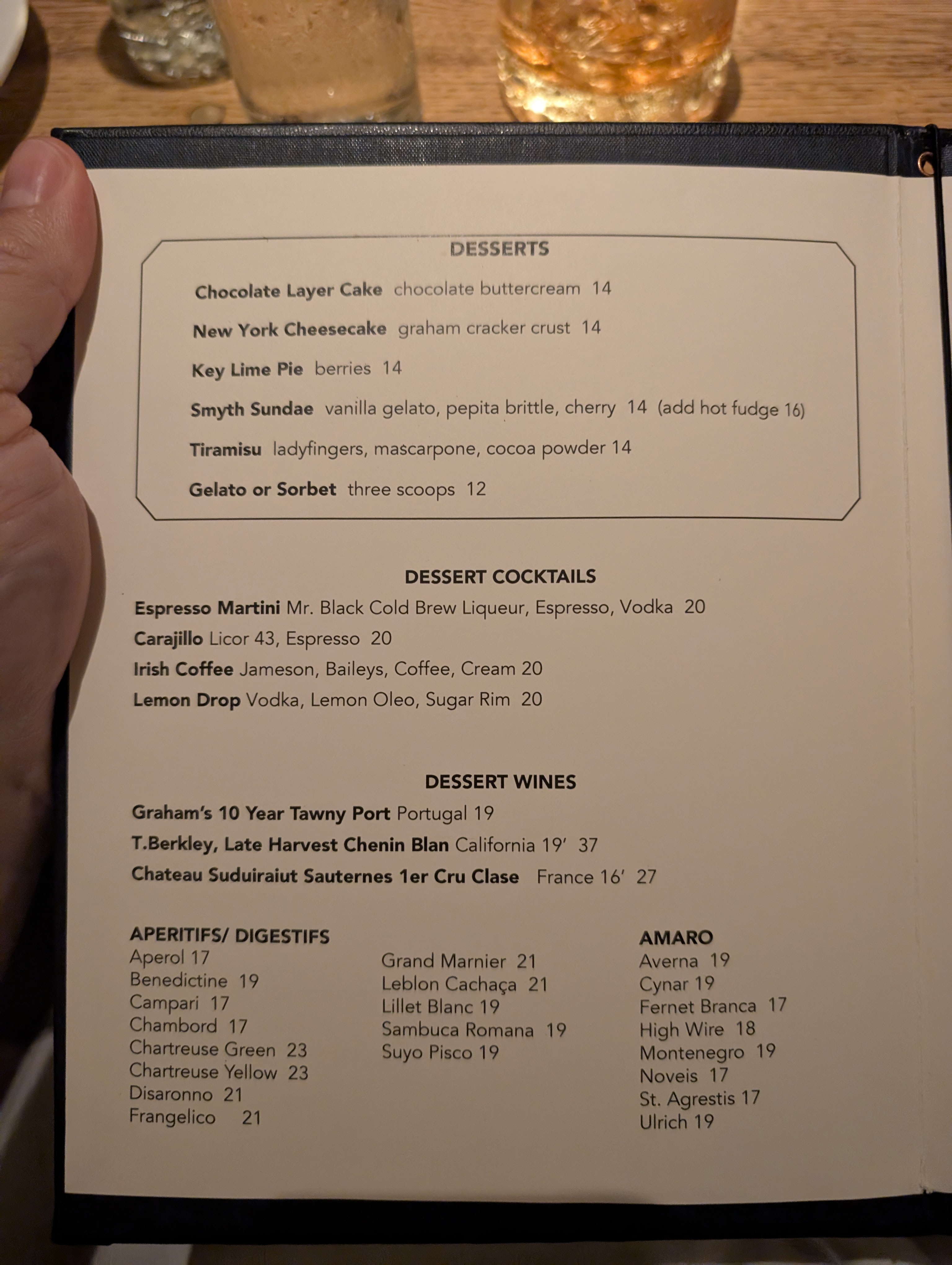 DESSERTS

Chocolate Layer Cake chocolate buttercream 14

New York Cheesecake graham cracker crust 14

Key Lime Pie berries 14

Smyth Sundae vanilla gelato, pepita brittle, cherry 14 (add hot fudge 16)

Tiramisu ladyfingers, mascarpone, cocoa powder 14

Gelato or Sorbet three scoops 12

DESSERT COCKTAILS

Espresso Martini Mr. Black Cold Brew Liqueur, Espresso, Vodka 20

Carajillo Licor 43, Espresso 20

Irish Coffee Jameson, Baileys, Coffee, Cream 20

Lemon Drop Vodka, Lemon Oleo, Sugar Rim 20

DESSERT WINES

Graham's 10 Year Tawny Port Portugal 19

T.Berkley, Late Harvest Chenin Blan California 19' 37

Chateau Suduiraiut Sauternes 1er Cru Clase France 16' 27

APERITIFS/ DIGESTIFS
Aperol 17
Benedictine 19
Campari 17
Chambord 17
Chartreuse Green 23
Chartreuse Yellow 23
Disaronno 21
Frangelico 21

Grand Marnier 21
Leblon Cachaça 21
Lillet Blanc 19
Sambuca Romana 19
Suyo Pisco 19

AMARO
Averna 19
Cynar 19
Fernet Branca 17
High Wire 18
Montenegro 19
Noveis 17
St. Agrestis 17
Ulrich 19